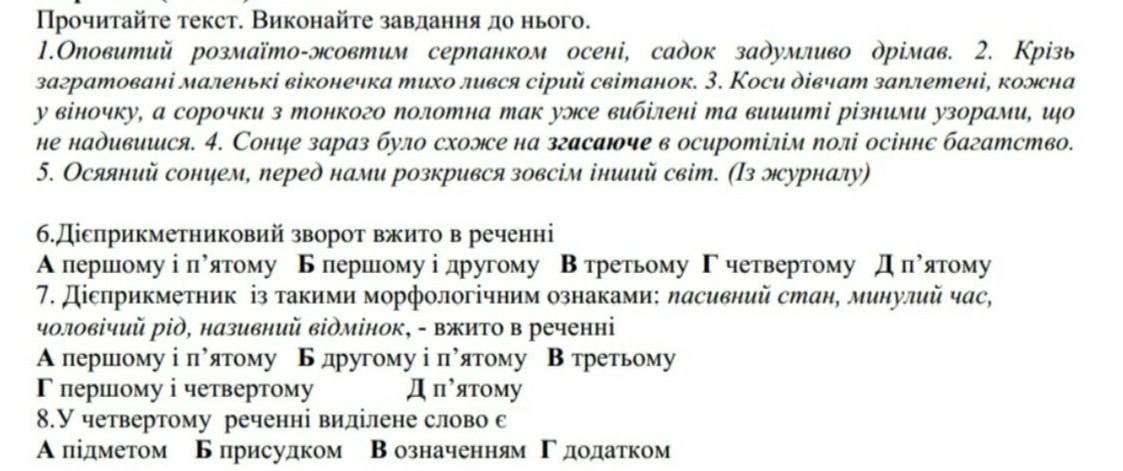 Прочитайте текст. Виконайте завдання до нього.
1.Оповитий розмаїто-жовтим серпанком осені, садок задумливо дрімав. 2. Крізь загратовані маленькі віконечка тихо лився сірий світанок. 3. Коси дівчат заплетені, кожна у віночку, а сорочки з тонкого полотна так уже вибілені та вишиті різними узорами, що не надивишся. 4. Сонце зараз було схоже на згасаюче в осиротілім полі осіннє багатство. 5. Осяяний сонцем, перед нами розкрився зовсім інший світ. (Із журналу)

6.Дієприкметниковий зворот вжито в реченні
А першому і п'ятому Б першому і другому В третьому Г четвертому Д п'ятому
7. Дієприкметник із такими морфологічним ознаками: пасивний стан, минулий час, чоловічий рід, називний відмінок, - вжито в реченні
А першому і п'ятому Б другому і п'ятому В третьому
Г першому і четвертому Д п'ятому
8.У четвертому реченні виділене слово є
А підметом Б присудком В означенням Г додатком